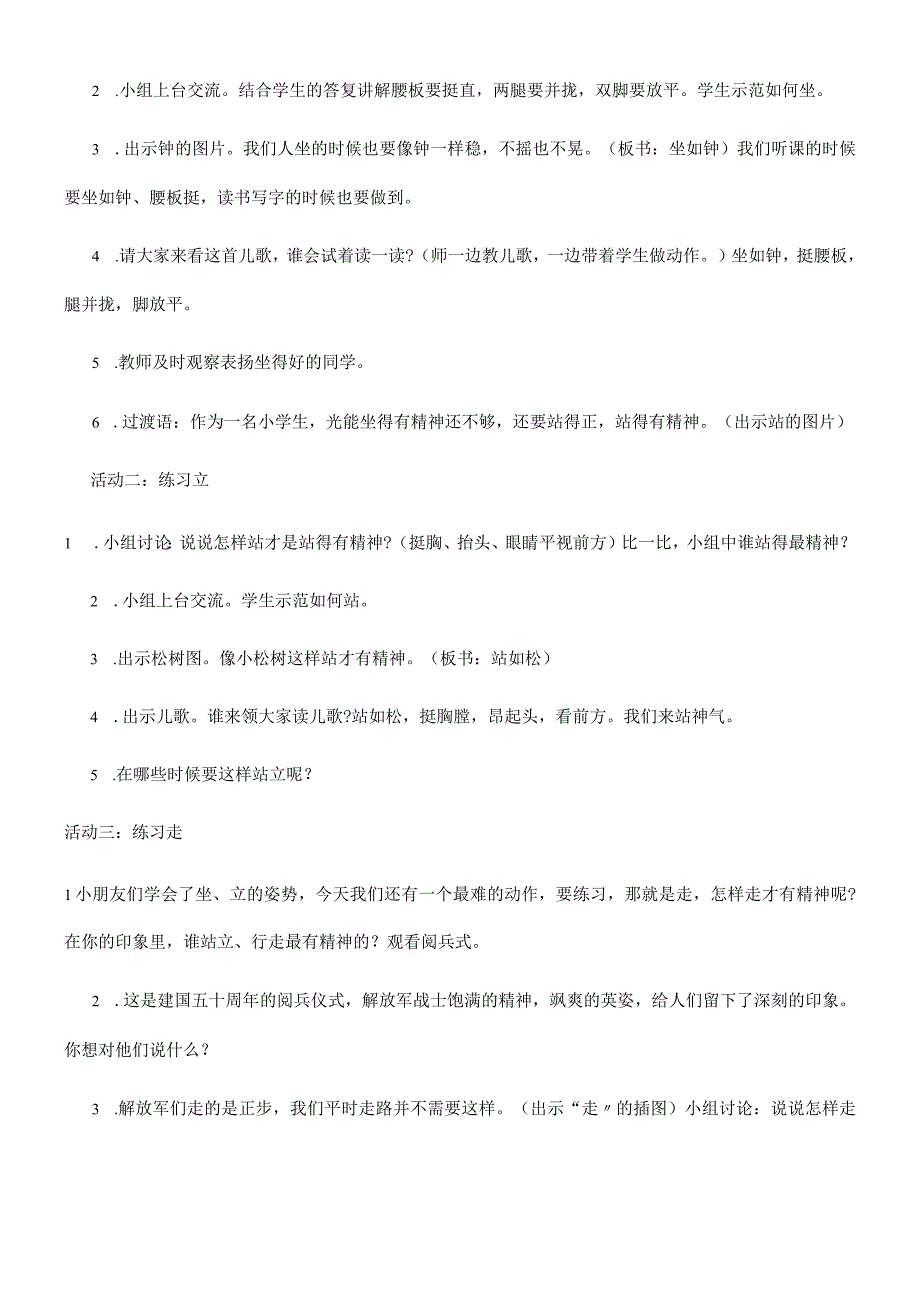 2 .小组上台交流。结合学生的答复讲解腰板要挺直，两腿要并拢，双脚要放平。学生示范如何坐。

3 .出示钟的图片。我们人坐的时候也要像钟一样稳，不摇也不晃。（板书：坐如钟）我们听课的时候要坐如钟、腰板挺，读书写字的时候也要做到。

4 .请大家来看这首儿歌，谁会试着读一读？（师一边教儿歌，一边带着学生做动作。）坐如钟，挺腰板，腿并拢，脚放平。

5 .教师及时观察表扬坐得好的同学。

6 .过渡语：作为一名小学生，光能坐得有精神还不够，还要站得正，站得有精神。（出示站的图片）

活动二：练习立

1 .小组讨论 说说怎样站才是站得有精神？（挺胸、抬头、眼睛平视前方）比一比，小组中谁站得最精神？

2 .小组上台交流。学生示范如何站。

3 .出示松树图。像小松树这样站才有精神。（板书：站如松）

4 .出示儿歌。谁来领大家读儿歌?站如松，挺胸膛，昂起头，看前方。我们来站神气。

5 .在哪些时候要这样站立呢？

活动三：练习走

1小朋友们学会了坐、立的姿势，今天我们还有一个最难的动作，要练习，那就是走，怎样走才有精神呢?在你的印象里，谁站立、行走最有精神的？观看阅兵式。

2 .这是建国五十周年的阅兵仪式，解放军战士饱满的精神，飒爽的英姿，给人们留下了深刻的印象。你想对他们说什么？

3 .解放军们走的是正步，我们平时走路并不需要这样。（出示“走〃的插图）小组讨论：说说怎样走